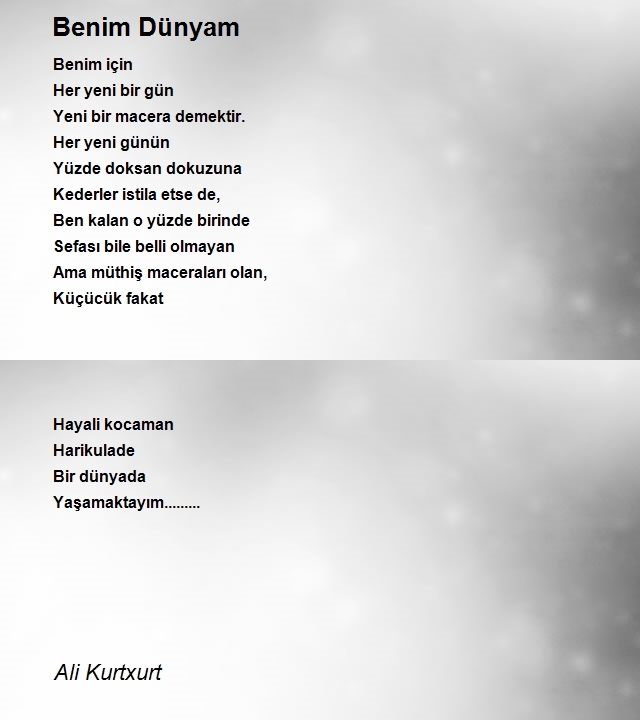 Benim Dünyam

Benim için
Her yeni bir gün
Yeni bir macera demektir.
Her yeni günün
Yüzde doksan dokuzuna
Kederler istila etse de,
Ben kalan o yüzde birinde
Sefası bile belli olmayan
Ama müthiş maceraları olan,
Küçücük fakat

Hayali kocaman
Harikulade
Bir dünyada
Yaşamaktayım.........

Ali Kurtxurt